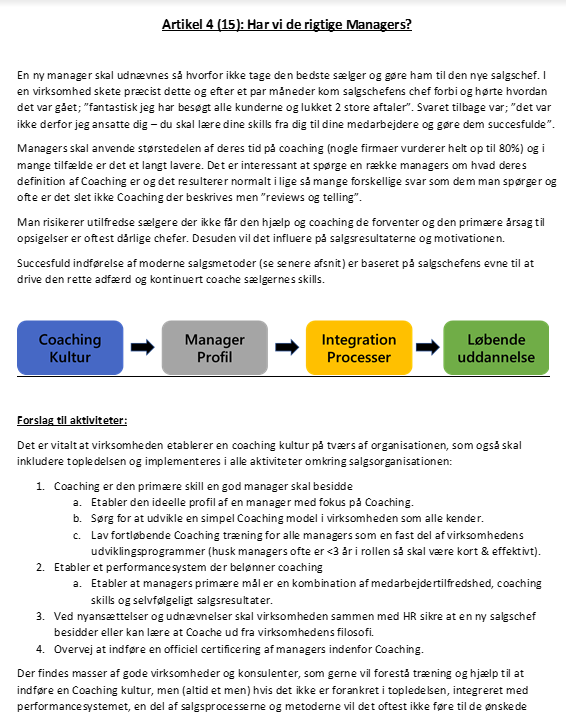 Artikel 4 (15): Har vi de rigtige Managers?

En ny manager skal udnævnes så hvorfor ikke tage den bedste sælger og gøre ham til den nye salgschef. I en virksomhed skete præcist dette og efter et par måneder kom salgschefens chef forbi og hørte hvordan det var gået; "fantastisk jeg har besøgt alle kunderne og lukket 2 store aftaler". Svaret tilbage var; "det var ikke derfor jeg ansatte dig – du skal lære dine skills fra dig til dine medarbejdere og gøre dem succesfulde".

Managers skal anvende størstedelen af deres tid på coaching (nogle firmaer vurderer helt op til 80%) og i mange tilfælde er det et langt lavere. Det er interessant at spørge en række managers om hvad deres definition af Coaching er og det resulterer normalt i lige så mange forskellige svar som dem man spørger og ofte er det slet ikke Coaching der beskrives men "reviews og telling".

Man risikerer utilfredse sælgere der ikke får den hjælp og coaching de forventer og den primære årsag til opsigelser er oftest dårlige chefer. Desuden vil det influere på salgsresultaterne og motivationen.

Succesfuld indførelse af moderne salgsmetoder (se senere afsnit) er baseret på salgschefens evne til at drive den rette adfærd og kontinuert coache sælgernes skills.

Coaching Kultur

Manager Profil

Integration Processer

Løbende uddannelse

Forslag til aktiviteter:

Det er vitalt at virksomheden etablerer en coaching kultur på tværs af organisationen, som også skal inkludere topledelsen og implementeres i alle aktiviteter omkring salgsorganisationen:

1. Coaching er den primære skill en god manager skal besidde
a. Etabler den ideelle profil af en manager med fokus på Coaching.
b. Sørg for at udvikle en simpel Coaching model i virksomheden som alle kender.
c. Lav fortløbende Coaching træning for alle managers som en fast del af virksomhedens udviklingsprogrammer (husk managers ofte er <3 år i rollen så skal være kort & effektivt).
2. Etabler et performancesystem der belønner coaching
a. Etabler at managers primære mål er en kombination af medarbejdertilfredshed, coaching skills og selvfølgeligt salgsresultater.
3. Ved nyansættelser og udnævnelser skal virksomheden sammen med HR sikre at en ny salgschef besidder eller kan lære at Coache ud fra virksomhedens filosofi.
4. Overvej at indføre en officiel certificering af managers indenfor Coaching.

Der findes masser af gode virksomheder og konsulenter, som gerne vil forestå træning og hjælp til at indføre en Coaching kultur, men (altid et men) hvis det ikke er forankret i topledelsen, integreret med performancesystemet, en del af salgsprocesserne og metoderne vil det oftest ikke føre til de ønskede